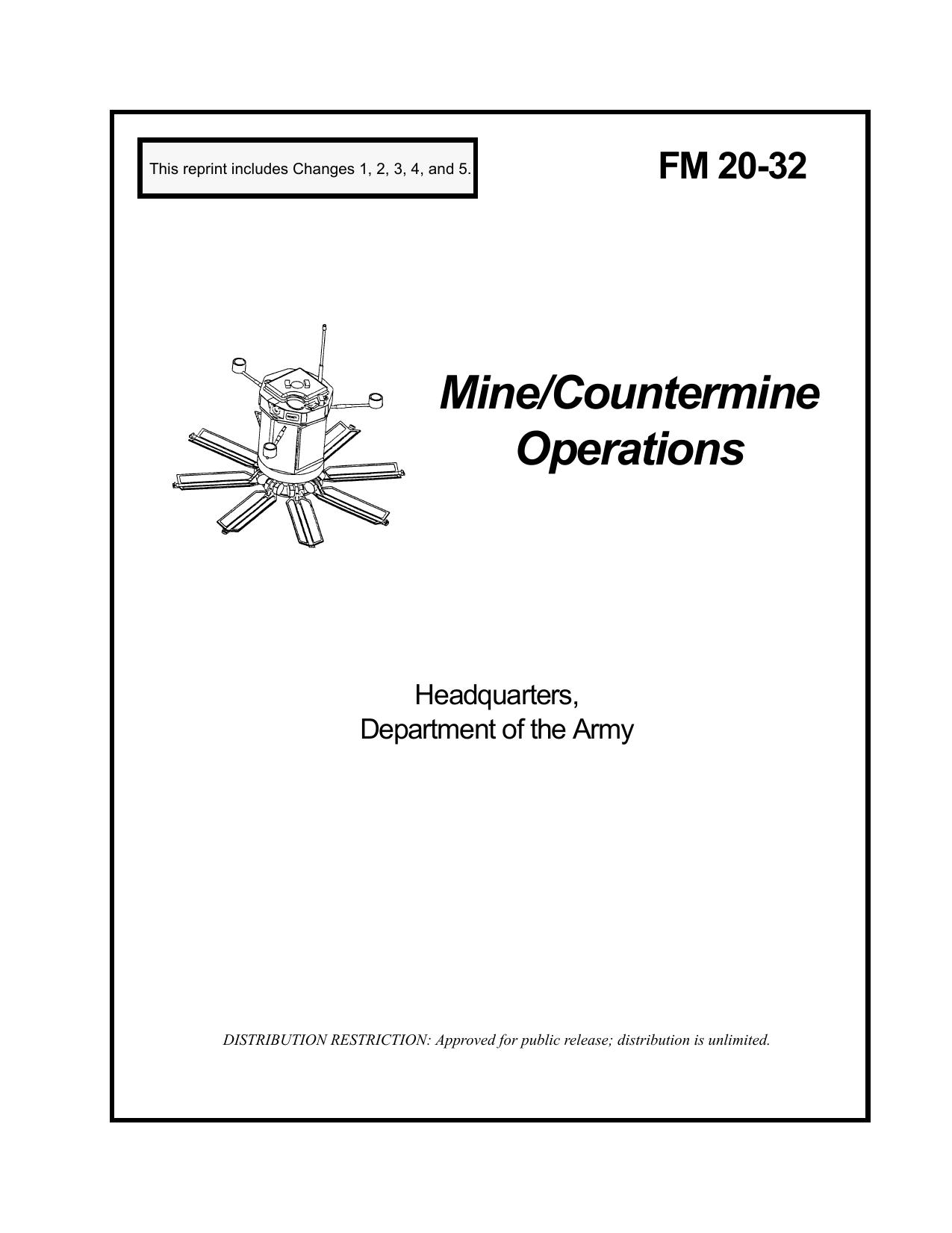 This reprint includes Changes 1, 2, 3, 4, and 5.

FM 20-32

Mine/Countermine Operations

Headquarters,
Department of the Army

DISTRIBUTION RESTRICTION: Approved for public release; distribution is unlimited.